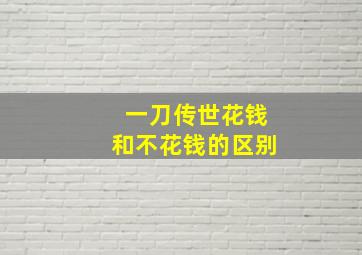 一刀传世花钱
和不花钱的区别